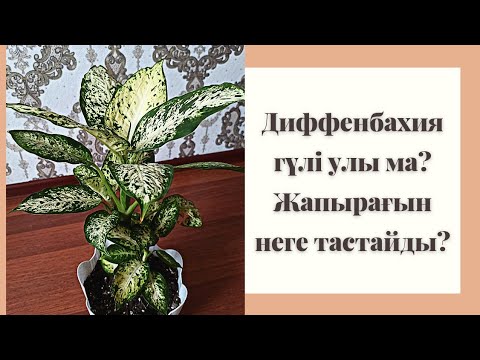 Диффенбахия гүлі улы ма? Жапырағын неге тастайды?